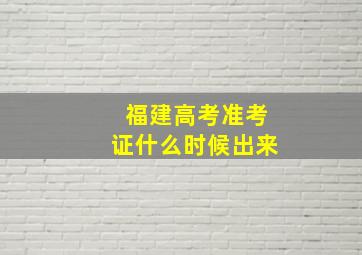 福建高考准考证什么时候出来